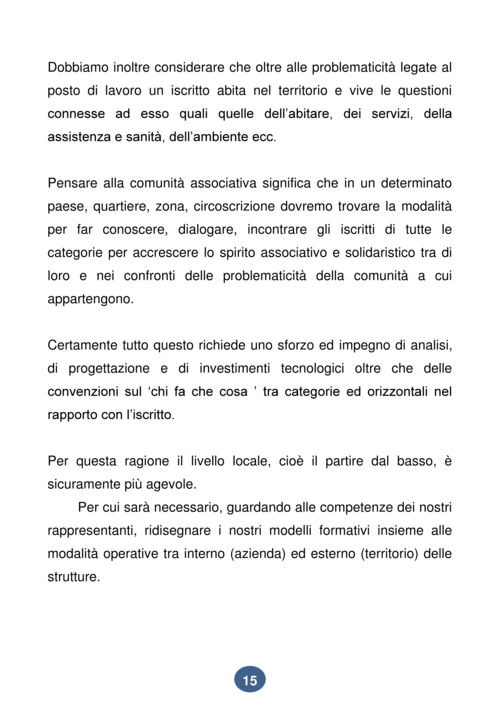 Dobbiamo inoltre considerare che oltre alle problematicità legate al posto di lavoro un iscritto abita nel territorio e vive le questioni connesse ad esso quali quelle dell'abitare, dei servizi, della assistenza e sanità, dell'ambiente ecc.

Pensare alla comunità associativa significa che in un determinato paese, quartiere, zona, circoscrizione dovremo trovare la modalità per far conoscere, dialogare, incontrare gli iscritti di tutte le categorie per accrescere lo spirito associativo e solidaristico tra di loro e nei confronti delle problematicità della comunità a cui appartengono.

Certamente tutto questo richiede uno sforzo ed impegno di analisi, di progettazione e di investimenti tecnologici oltre che delle convenzioni sul 'chi fa che cosa ' tra categorie ed orizzontali nel rapporto con l'iscritto.

Per questa ragione il livello locale, cioè il partire dal basso, è sicuramente più agevole.

Per cui sarà necessario, guardando alle competenze dei nostri rappresentanti, ridisegnare i nostri modelli formativi insieme alle modalità operative tra interno (azienda) ed esterno (territorio) delle strutture.

15